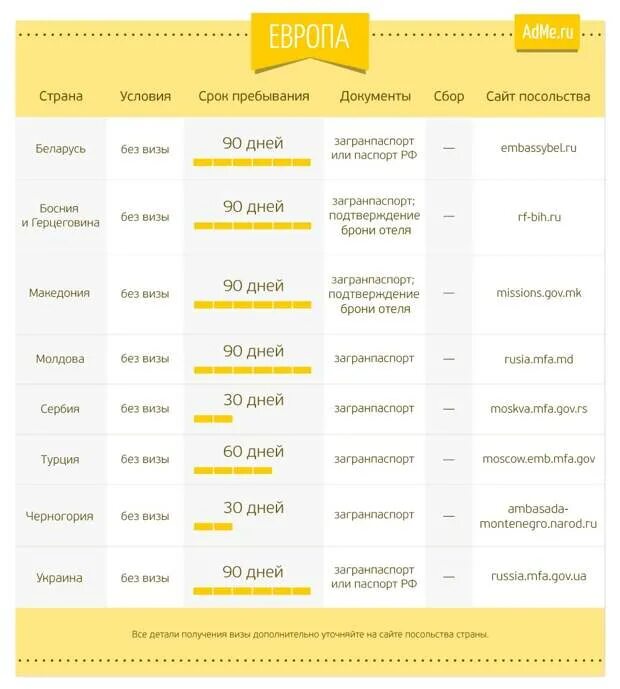 ЕВРОПА

AdMe.ru

| Страна | Условия | Срок пребывания | Документы | Сбор | Сайт посольства |
|---|---|---|---|---|---|
| Беларусь | без визы | 90 дней | загранпаспорт или паспорт РФ | — | embassybel.ru |
| Босния и Герцеговина | без визы | 90 дней | загранпаспорт; подтверждение брони отеля | — | rf-bih.ru |
| Македония | без визы | 90 дней | загранпаспорт; подтверждение брони отеля | — | missions.gov.mk |
| Молдова | без визы | 90 дней | загранпаспорт | — | rusia.mfa.md |
| Сербия | без визы | 30 дней | загранпаспорт | — | moskva.mfa.gov.rs |
| Турция | без визы | 60 дней | загранпаспорт | — | moscow.emb.mfa.gov |
| Черногория | без визы | 30 дней | загранпаспорт | — | ambasada-montenegro.narod.ru |
| Украина | без визы | 90 дней | загранпаспорт или паспорт РФ | — | russia.mfa.gov.ua |

Все детали получения визы дополнительно уточняйте на сайте посольства страны.